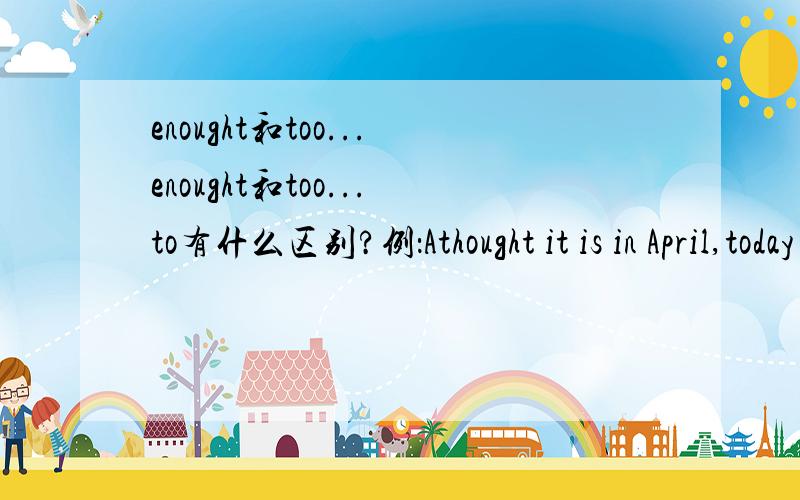 enought和too...
enought和too...
to有什么区别?例:Athought it is in April,today